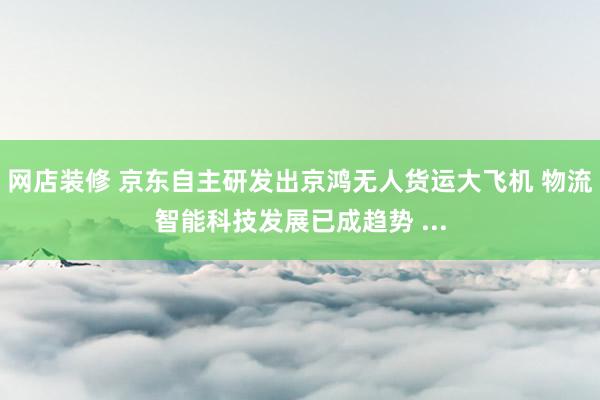 网店装修 京东自主研发出京鸿无人货运大飞机 物流智能科技发展已成趋势 ...